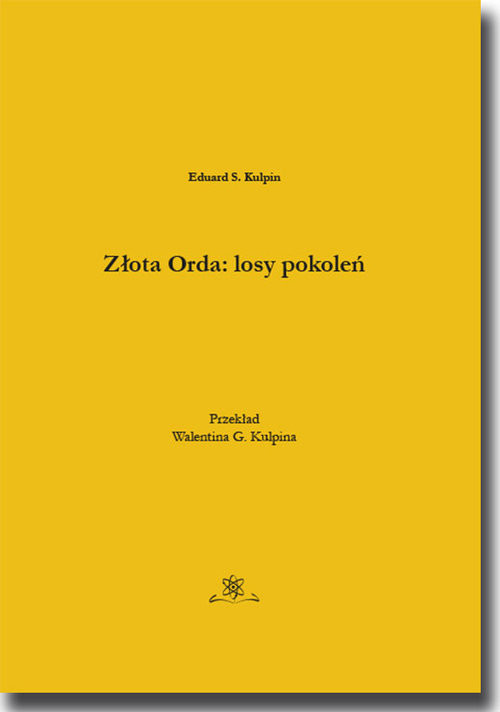 Eduard S. Kulpin

Złota Orda: losy pokoleń

Przekład
Walentina G. Kulpina